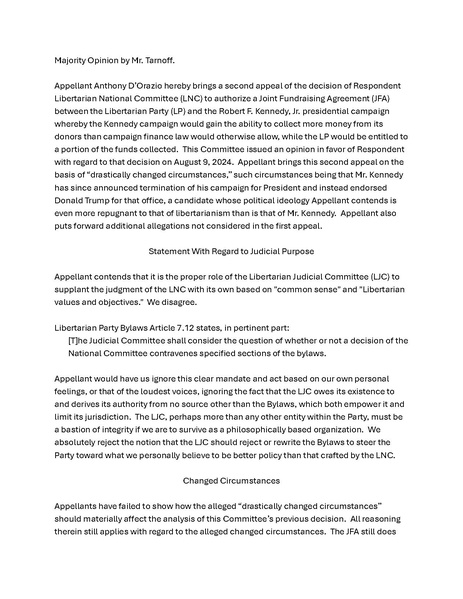 Majority Opinion by Mr. Tarnoff.

Appellant Anthony D'Orazio hereby brings a second appeal of the decision of Respondent Libertarian National Committee (LNC) to authorize a Joint Fundraising Agreement (JFA) between the Libertarian Party (LP) and the Robert F. Kennedy, Jr. presidential campaign whereby the Kennedy campaign would gain the ability to collect more money from its donors than campaign finance law would otherwise allow, while the LP would be entitled to a portion of the funds collected. This Committee issued an opinion in favor of Respondent with regard to that decision on August 9, 2024. Appellant brings this second appeal on the basis of "drastically changed circumstances," such circumstances being that Mr. Kennedy has since announced termination of his campaign for President and instead endorsed Donald Trump for that office, a candidate whose political ideology Appellant contends is even more repugnant to that of libertarianism than is that of Mr. Kennedy. Appellant also puts forward additional allegations not considered in the first appeal.

Statement With Regard to Judicial Purpose

Appellant contends that it is the proper role of the Libertarian Judicial Committee (LJC) to supplant the judgment of the LNC with its own based on "common sense" and "Libertarian values and objectives." We disagree.

Libertarian Party Bylaws Article 7.12 states, in pertinent part:

[T]he Judicial Committee shall consider the question of whether or not a decision of the National Committee contravenes specified sections of the bylaws.

Appellant would have us ignore this clear mandate and act based on our own personal feelings, or that of the loudest voices, ignoring the fact that the LJC owes its existence to and derives its authority from no source other than the Bylaws, which both empower it and limit its jurisdiction. The LJC, perhaps more than any other entity within the Party, must be a bastion of integrity if we are to survive as a philosophically based organization. We absolutely reject the notion that the LJC should reject or rewrite the Bylaws to steer the Party toward what we personally believe to be better policy than that crafted by the LNC.

Changed Circumstances

Appellants have failed to show how the alleged "drastically changed circumstances" should materially affect the analysis of this Committee's previous decision. All reasoning therein still applies with regard to the alleged changed circumstances. The JFA still does